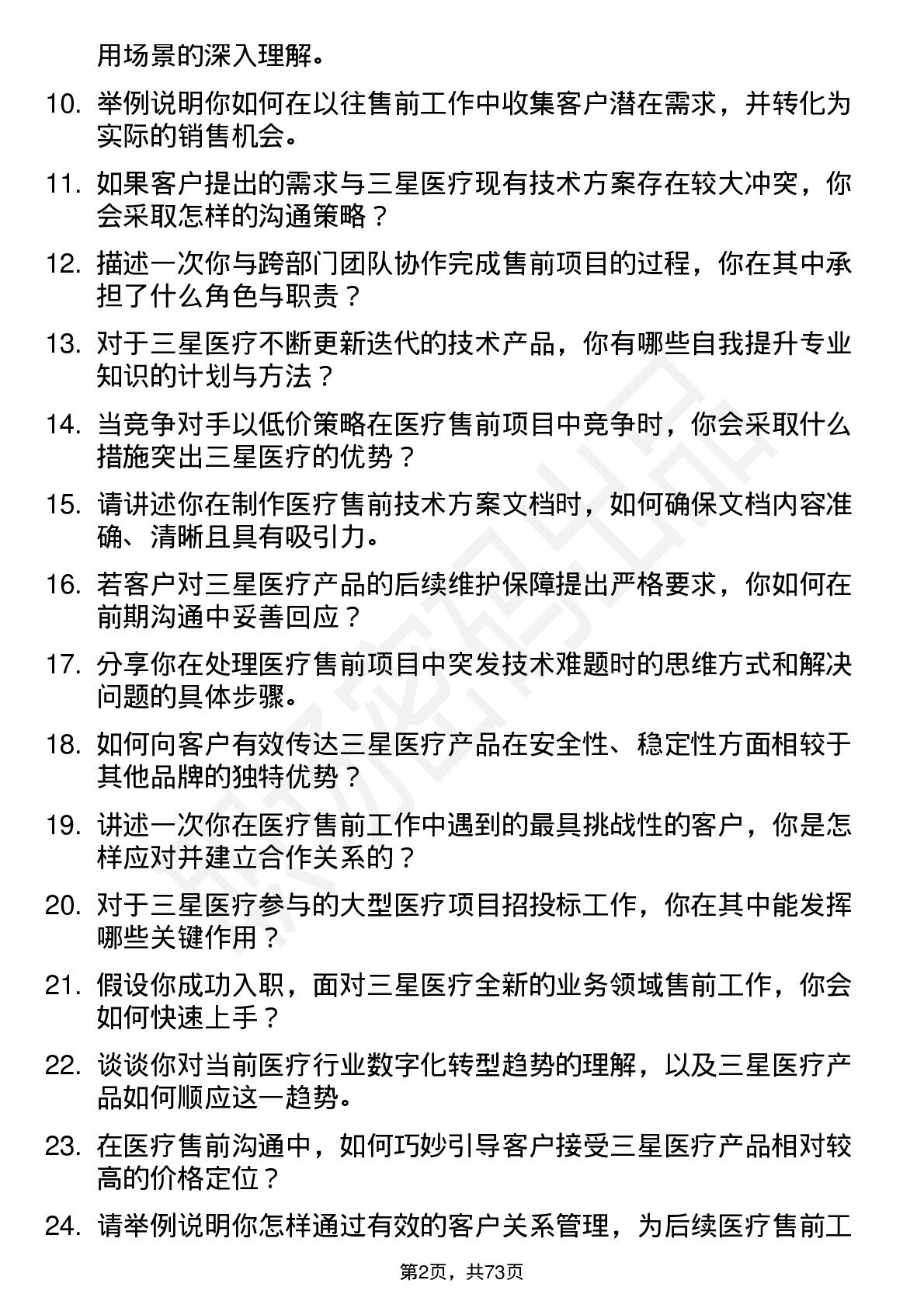 用场景的深入理解。

10. 举例说明你如何在以往售前工作中收集客户潜在需求，并转化为实际的销售机会。

11. 如果客户提出的需求与三星医疗现有技术方案存在较大冲突，你会采取怎样的沟通策略？

12. 描述一次你与跨部门团队协作完成售前项目的过程，你在其中承担了什么角色与职责？

13. 对于三星医疗不断更新迭代的技术产品，你有哪些自我提升专业知识的计划与方法？

14. 当竞争对手以低价策略在医疗售前项目中竞争时，你会采取什么措施突出三星医疗的优势？

15. 请讲述你在制作医疗售前技术方案文档时，如何确保文档内容准确、清晰且具有吸引力。

16. 若客户对三星医疗产品的后续维护保障提出严格要求，你如何在前期沟通中妥善回应？

17. 分享你在处理医疗售前项目中突发技术难题时的思维方式和解决问题的具体步骤。

18. 如何向客户有效传达三星医疗产品在安全性、稳定性方面相较于其他品牌的独特优势？

19. 讲述一次你在医疗售前工作中遇到的最具挑战性的客户，你是怎样应对并建立合作关系的？

20. 对于三星医疗参与的大型医疗项目招投标工作，你在其中能发挥哪些关键作用？

21. 假设你成功入职，面对三星医疗全新的业务领域售前工作，你会如何快速上手？

22. 谈谈你对当前医疗行业数字化转型趋势的理解，以及三星医疗产品如何顺应这一趋势。

23. 在医疗售前沟通中，如何巧妙引导客户接受三星医疗产品相对较高的价格定位？

24. 请举例说明你怎样通过有效的客户关系管理，为后续医疗售前工

第2页，共73页